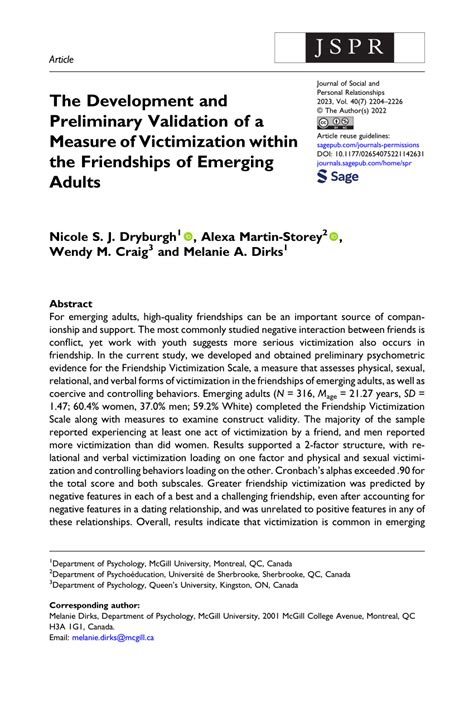 Article

JSPR

The Development and Preliminary Validation of a Measure of Victimization within the Friendships of Emerging Adults

Journal of Social and Personal Relationships
2023, Vol. 40(7) 2204–2226
© The Author(s) 2022
Article reuse guidelines:
sagepub.com/journals-permissions
DOI: 10.1177/02654075221142631
journals.sagepub.com/home/spr
Sage

Nicole S. J. Dryburgh$^1$, Alexa Martin-Storey$^2$, Wendy M. Craig$^3$ and Melanie A. Dirks$^1$

Abstract
For emerging adults, high-quality friendships can be an important source of companionship and support. The most commonly studied negative interaction between friends is conflict, yet work with youth suggests more serious victimization also occurs in friendship. In the current study, we developed and obtained preliminary psychometric evidence for the Friendship Victimization Scale, a measure that assesses physical, sexual, relational, and verbal forms of victimization in the friendships of emerging adults, as well as coercive and controlling behaviors. Emerging adults ($N$ = 316, $M_{age}$ = 21.27 years, $SD$ = 1.47; 60.4% women, 37.0% men; 59.2% White) completed the Friendship Victimization Scale along with measures to examine construct validity. The majority of the sample reported experiencing at least one act of victimization by a friend, and men reported more victimization than did women. Results supported a 2-factor structure, with relational and verbal victimization loading on one factor and physical and sexual victimization and controlling behaviors loading on the other. Cronbach's alphas exceeded .90 for the total score and both subscales. Greater friendship victimization was predicted by negative features in each of a best and a challenging friendship, even after accounting for negative features in a dating relationship, and was unrelated to positive features in any of these relationships. Overall, results indicate that victimization is common in emerging

$^1$Department of Psychology, McGill University, Montreal, QC, Canada
$^2$Department of Psychoéducation, Université de Sherbrooke, Sherbrooke, QC, Canada
$^3$Department of Psychology, Queen's University, Kingston, ON, Canada

Corresponding author:
Melanie Dirks, Department of Psychology, McGill University, 2001 McGill College Avenue, Montreal, QC H3A 1G1, Canada.
Email: melanie.dirks@mcgill.ca